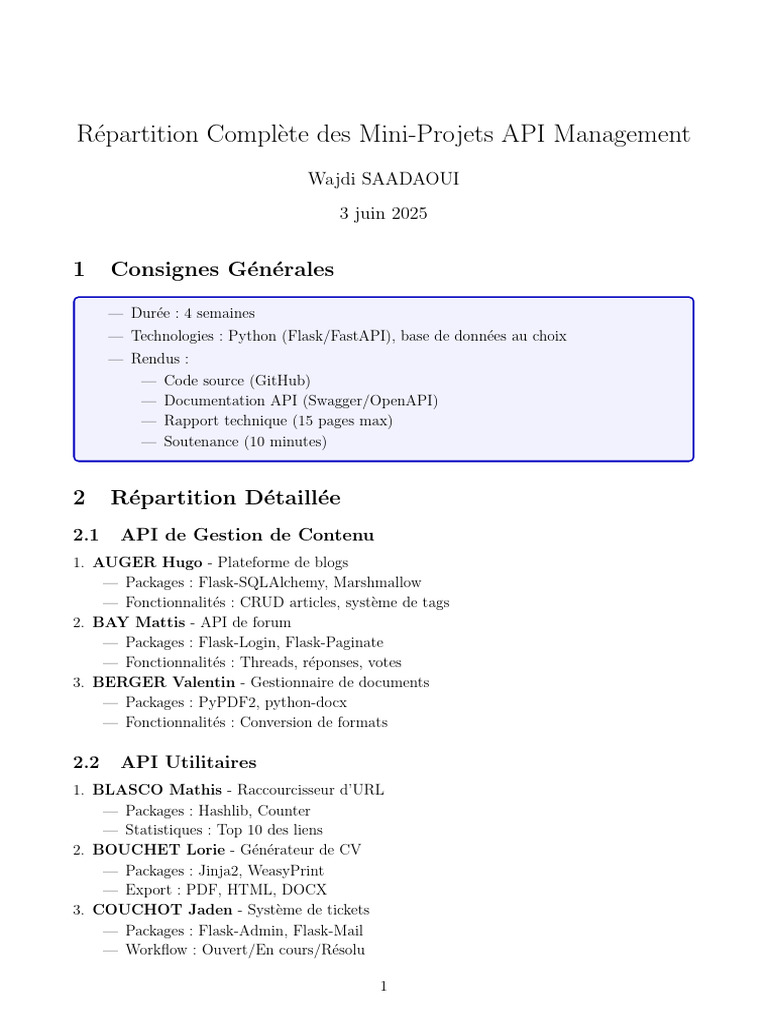 Répartition Complète des Mini-Projets API Management

Wajdi SAADAOUI

3 juin 2025

1 Consignes Générales

— Durée : 4 semaines
— Technologies : Python (Flask/FastAPI), base de données au choix
— Rendus :
— Code source (GitHub)
— Documentation API (Swagger/OpenAPI)
— Rapport technique (15 pages max)
— Soutenance (10 minutes)

2 Répartition Détaillée

2.1 API de Gestion de Contenu

1. AUGER Hugo - Plateforme de blogs
— Packages : Flask-SQLAlchemy, Marshmallow
— Fonctionnalités : CRUD articles, système de tags
2. BAY Mattis - API de forum
— Packages : Flask-Login, Flask-Paginate
— Fonctionnalités : Threads, réponses, votes
3. BERGER Valentin - Gestionnaire de documents
— Packages : PyPDF2, python-docx
— Fonctionnalités : Conversion de formats

2.2 API Utilitaires

1. BLASCO Mathis - Raccourcisseur d'URL
— Packages : Hashlib, Counter
— Statistiques : Top 10 des liens
2. BOUCHET Lorie - Générateur de CV
— Packages : Jinja2, WeasyPrint
— Export : PDF, HTML, DOCX
3. COUCHOT Jaden - Système de tickets
— Packages : Flask-Admin, Flask-Mail
— Workflow : Ouvert/En cours/Résolu

1